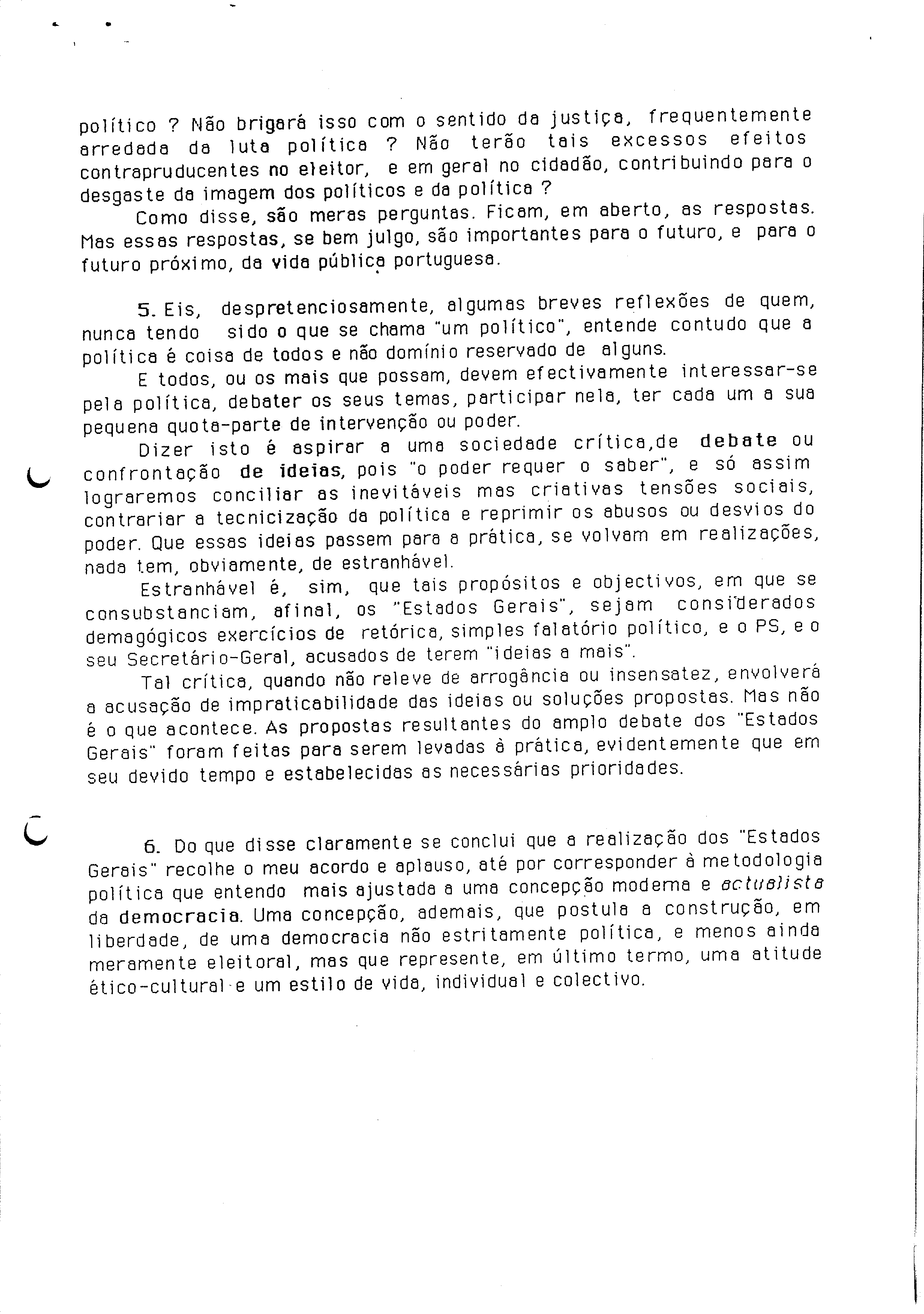 político ? Não brigará isso com o sentido da justiça, frequentemente arredada da luta política ? Não terão tais excessos efeitos contrapruducentes no eleitor, e em geral no cidadão, contribuindo para o desgaste da imagem dos políticos e da política ?

Como disse, são meras perguntas. Ficam, em aberto, as respostas. Mas essas respostas, se bem julgo, são importantes para o futuro, e para o futuro próximo, da vida pública portuguesa.

5. Eis, despretenciosamente, algumas breves reflexões de quem, nunca tendo sido o que se chama "um político", entende contudo que a política é coisa de todos e não domínio reservado de alguns.

E todos, ou os mais que possam, devem efectivamente interessar-se pela política, debater os seus temas, participar nela, ter cada um a sua pequena quota-parte de intervenção ou poder.

Dizer isto é aspirar a uma sociedade crítica,de debate ou confrontação de ideias, pois "o poder requer o saber", e só assim lograremos conciliar as inevitáveis mas criativas tensões sociais, contrariar a tecnicização da política e reprimir os abusos ou desvios do poder. Que essas ideias passem para a prática, se volvam em realizações, nada tem, obviamente, de estranhável.

Estranhável é, sim, que tais propósitos e objectivos, em que se consubstanciam, afinal, os "Estados Gerais", sejam considerados demagógicos exercícios de retórica, simples falatório político, e o PS, e o seu Secretário-Geral, acusados de terem "ideias a mais".

Tal crítica, quando não releve de arrogância ou insensatez, envolverá a acusação de impraticabilidade das ideias ou soluções propostas. Mas não é o que acontece. As propostas resultantes do amplo debate dos "Estados Gerais" foram feitas para serem levadas à prática, evidentemente que em seu devido tempo e estabelecidas as necessárias prioridades.

6. Do que disse claramente se conclui que a realização dos "Estados Gerais" recolhe o meu acordo e aplauso, até por corresponder à metodologia política que entendo mais ajustada a uma concepção moderna e actualista da democracia. Uma concepção, ademais, que postula a construção, em liberdade, de uma democracia não estritamente política, e menos ainda meramente eleitoral, mas que represente, em último termo, uma atitude ético-cultural e um estilo de vida, individual e colectivo.